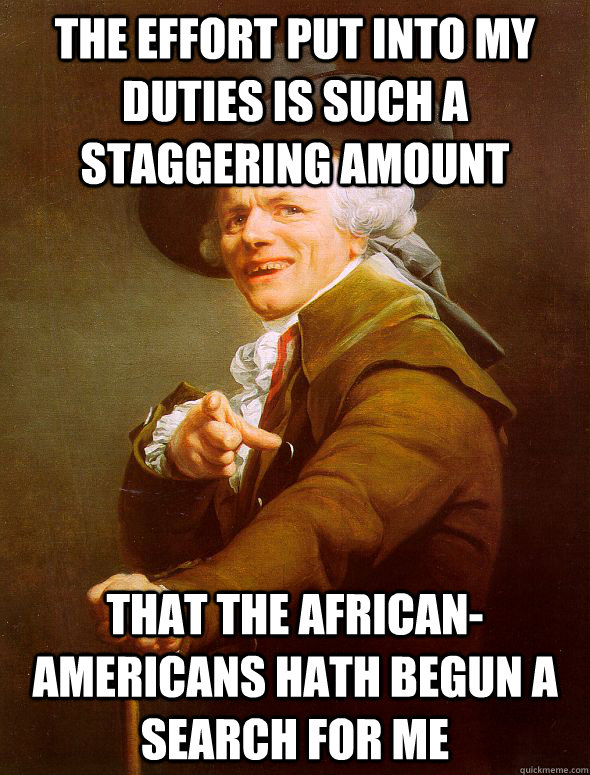 THE EFFORT PUT INTO MY DUTIES IS SUCH A STAGGERING AMOUNT

THAT THE AFRICAN-AMERICANS HATH BEGUN A SEARCH FOR ME

quickmeme.com